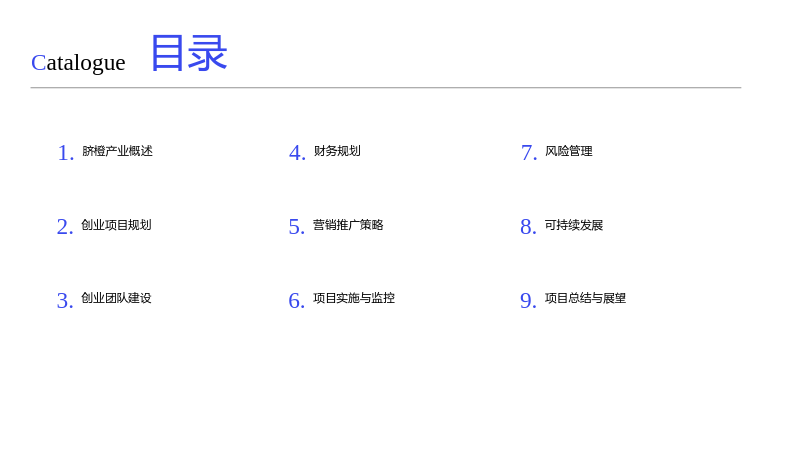 Catalogue 目录

1.脐橙产业概述

2.创业项目规划

3.创业团队建设

4.财务规划

5.营销推广策略

6.项目实施与监控

7.风险管理

8.可持续发展

9.项目总结与展望